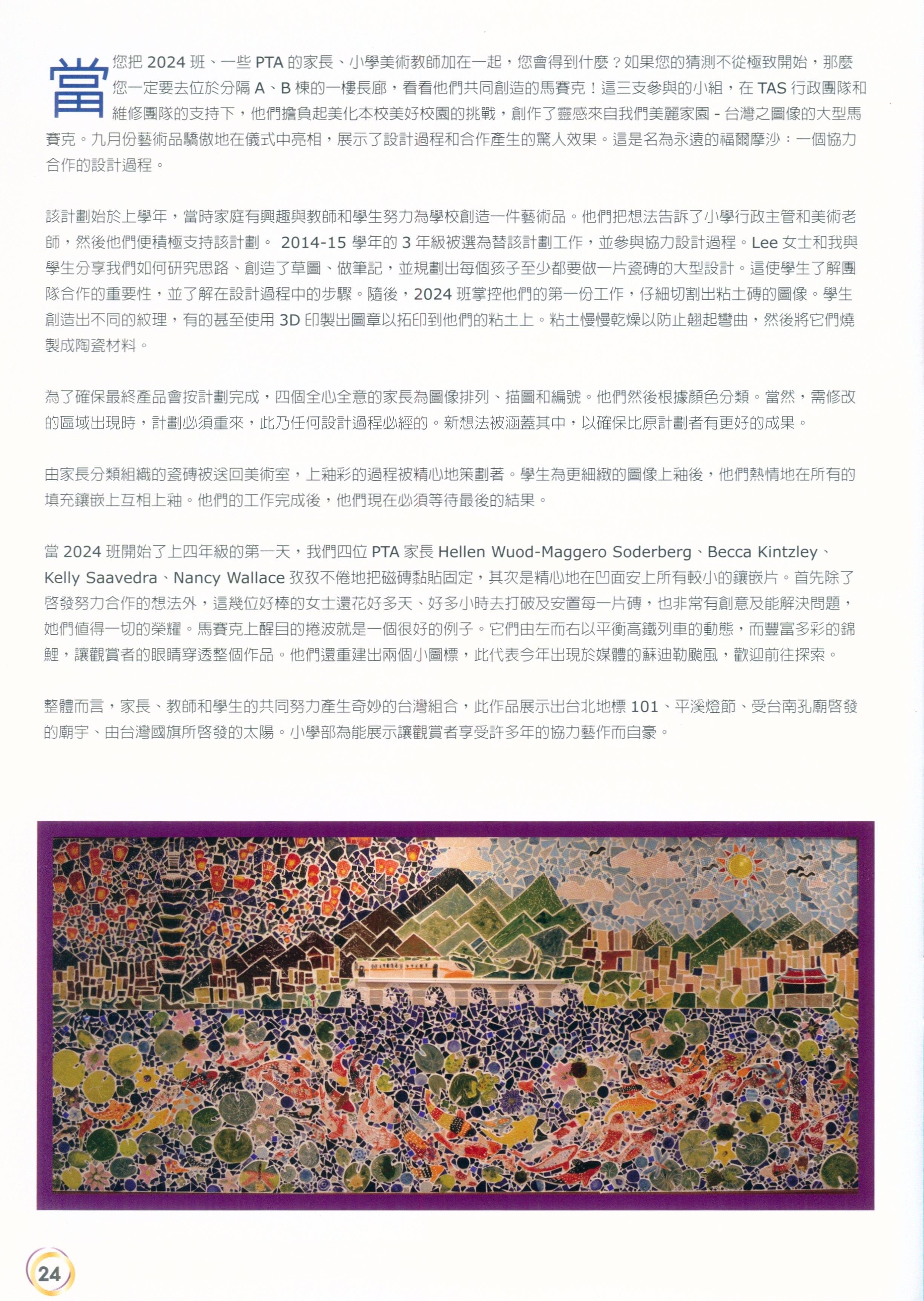 當您把 2024 班、一些 PTA 的家長、小學美術教師加在一起，您會得到什麼？如果您的猜測不從極致開始，那麼您一定要去位於分隔 A、B 棟的一樓長廊，看看他們共同創造的馬賽克！這三支參與的小組，在 TAS 行政團隊和維修團隊的支持下，他們擔負起美化本校美好校園的挑戰，創作了靈感來自我們美麗家園 - 台灣之圖像的大型馬賽克。九月份藝術品驕傲地在儀式中亮相，展示了設計過程和合作產生的驚人效果。這是名為永遠的福爾摩沙：一個協力合作的設計過程。

該計劃始於上學年，當時家庭有興趣與教師和學生努力為學校創造一件藝術品。他們把想法告訴了小學行政主管和美術老師，然後他們便積極支持該計劃。 2014-15 學年的 3 年級被選為替該計劃工作，並參與協力設計過程。Lee 女士和我與學生分享我們如何研究思路、創造了草圖、做筆記，並規劃出每個孩子至少都要做一片瓷磚的大型設計。這使學生了解團隊合作的重要性，並了解在設計過程中的步驟。隨後，2024 班掌控他們的第一份工作，仔細切割出粘土磚的圖像。學生創造出不同的紋理，有的甚至使用 3D 印製出圖章以拓印到他們的粘土上。粘土慢慢乾燥以防止翹起彎曲，然後將它們燒製成陶瓷材料。

為了確保最終產品會按計劃完成，四個全心全意的家長為圖像排列、描圖和編號。他們然後根據顏色分類。當然，需修改的區域出現時，計劃必須重來，此乃任何設計過程必經的。新想法被涵蓋其中，以確保比原計劃者有更好的成果。

由家長分類組織的瓷磚被送回美術室，上釉彩的過程被精心地策劃著。學生為更細緻的圖像上釉後，他們熱情地在所有的填充鑲嵌上互相上釉。他們的工作完成後，他們現在必須等待最後的結果。

當 2024 班開始了上四年級的第一天，我們四位 PTA 家長 Hellen Wuod-Maggero Soderberg、Becca Kintzley、Kelly Saavedra、Nancy Wallace 孜孜不倦地把磁磚黏貼固定，其次是精心地在凹面安上所有較小的鑲嵌片。首先除了啓發努力合作的想法外，這幾位好棒的女士還花好多天、好多小時去打破及安置每一片磚，也非常有創意及能解決問題，她們值得一切的榮耀。馬賽克上醒目的捲波就是一個很好的例子。它們由左而右以平衡高鐵列車的動態，而豐富多彩的錦鯉，讓觀賞者的眼睛穿透整個作品。他們還重建出兩個小圖標，此代表今年出現於媒體的蘇迪勒颱風，歡迎前往探索。

整體而言，家長、教師和學生的共同努力產生奇妙的台灣組合，此作品展示出台北地標 101、平溪燈節、受台南孔廟啓發的廟宇、由台灣國旗所啓發的太陽。小學部為能展示讓觀賞者享受許多年的協力藝作而自豪。

24